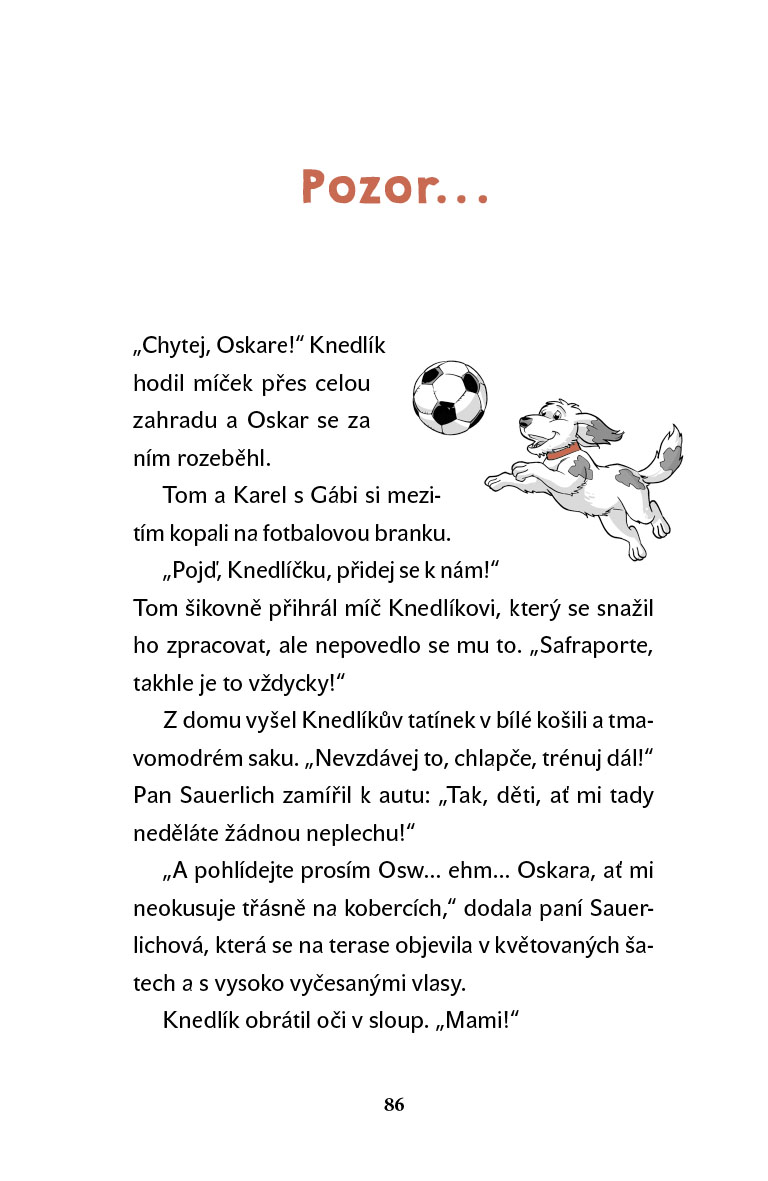 Pozor...

„Chytej, Oskare!“ Knedlík hodil míček přes celou zahradu a Oskar se za ním rozeběhl.

Tom a Karel s Gábi si mezitím kopali na fotbalovou branku.

„Pojď, Knedlíčku, přidej se k nám!“ Tom šikovně přihrál míč Knedlíkovi, který se snažil ho zpracovat, ale nepovedlo se mu to. „Safraporte, takhle je to vždycky!“

Z domu vyšel Knedlíkův tatínek v bílé košili a tmavomodrém saku. „Nevzdávej to, chlapče, trénuj dál!“ Pan Sauerlich zamířil k autu: „Tak, děti, ať mi tady neděláte žádnou neplechu!“

„A pohlídejte prosím Osw... ehm... Oskara, ať mi neokusuje třásně na kobercích,“ dodala paní Sauerlichová, která se na terase objevila v květovaných šatech a s vysoko vyčesanými vlasy.

Knedlík obrátil oči v sloup. „Mami!“

86